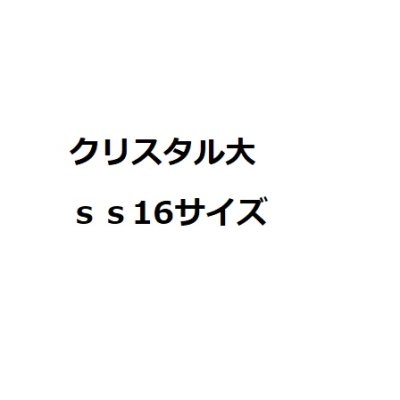 クリスタル大

ｓｓ16サイズ